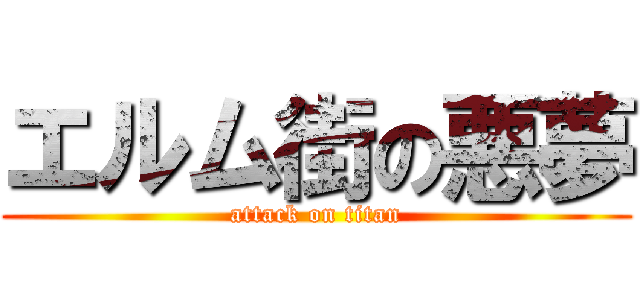 エルム街の悪夢

attack on titan